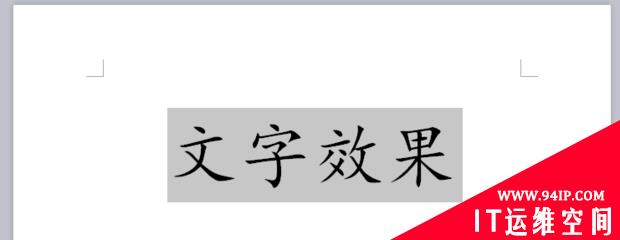 文字效果

WWW.94IP.COM
IT运维空间